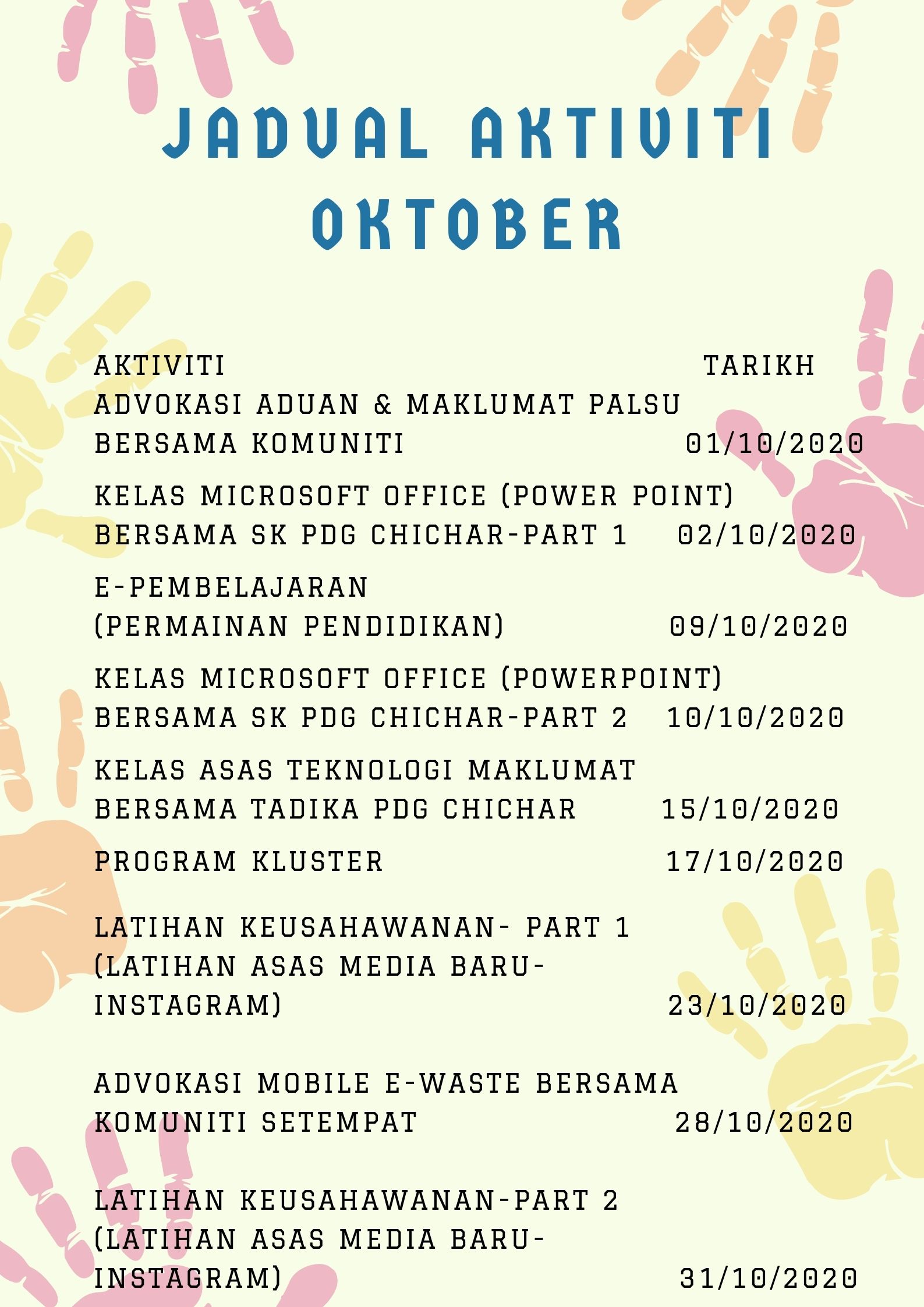 JADUAL AKTIVITI OKTOBER

| AKTIVITI | TARIKH |
|---|---|
| ADVOKASI ADUAN & MAKLUMAT PALSU BERSAMA KOMUNITI | 01/10/2020 |
| KELAS MICROSOFT OFFICE (POWER POINT) BERSAMA SK PDG CHICHAR-PART 1 | 02/10/2020 |
| E-PEMBELAJARAN (PERMAINAN PENDIDIKAN) | 09/10/2020 |
| KELAS MICROSOFT OFFICE (POWERPOINT) BERSAMA SK PDG CHICHAR-PART 2 | 10/10/2020 |
| KELAS ASAS TEKNOLOGI MAKLUMAT BERSAMA TADIKA PDG CHICHAR | 15/10/2020 |
| PROGRAM KLUSTER | 17/10/2020 |
| LATIHAN KEUSAHAWANAN- PART 1 (LATIHAN ASAS MEDIA BARU- INSTAGRAM) | 23/10/2020 |
| ADVOKASI MOBILE E-WASTE BERSAMA KOMUNITI SETEMPAT | 28/10/2020 |
| LATIHAN KEUSAHAWANAN-PART 2 (LATIHAN ASAS MEDIA BARU- INSTAGRAM) | 31/10/2020 |